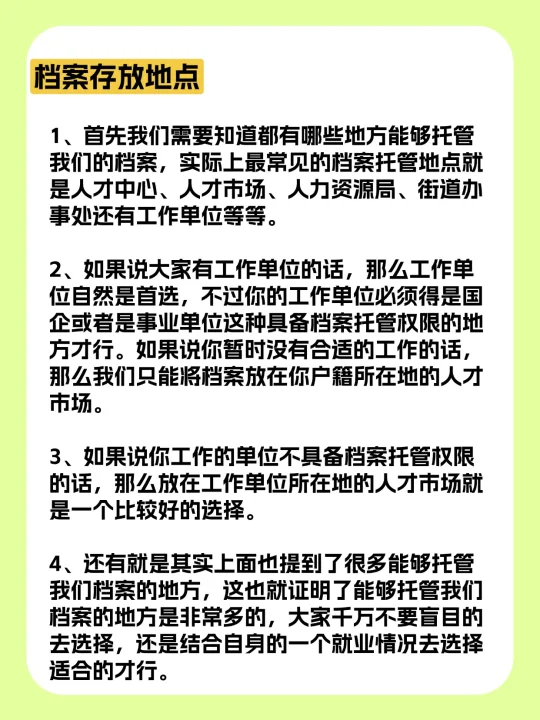 档案存放地点

1、首先我们需要知道都有哪些地方能够托管我们的档案，实际上最常见的档案托管地点就是人才中心、人才市场、人力资源局、街道办事处还有工作单位等等。

2、如果说大家有工作单位的话，那么工作单位自然是首选，不过你的工作单位必须得是国企或者是事业单位这种具备档案托管权限的地方才行。如果说你暂时没有合适的工作的话，那么我们只能将档案放在你户籍所在地的人才市场。

3、如果说你工作的单位不具备档案托管权限的话，那么放在工作单位所在地的人才市场就是一个比较好的选择。

4、还有就是其实上面也提到了很多能够托管我们档案的地方，这也就证明了能够托管我们档案的地方是非常多的，大家千万不要盲目的去选择，还是结合自身的一个就业情况去选择适合的才行。